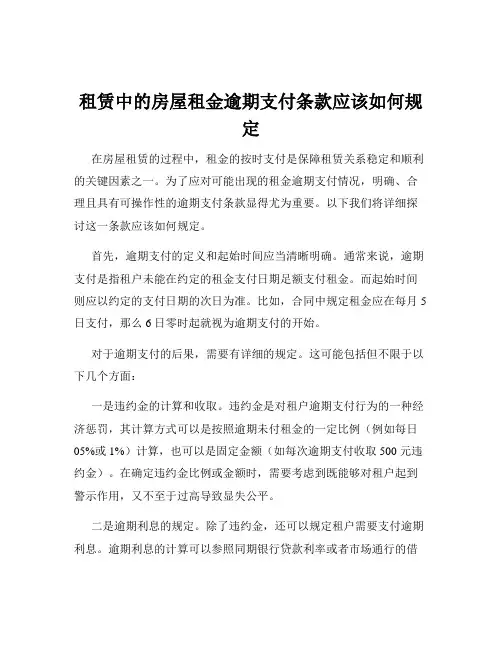 租赁中的房屋租金逾期支付条款应该如何规定

在房屋租赁的过程中，租金的按时支付是保障租赁关系稳定和顺利的关键因素之一。为了应对可能出现的租金逾期支付情况，明确、合理且具有可操作性的逾期支付条款显得尤为重要。以下我们将详细探讨这一条款应该如何规定。

首先，逾期支付的定义和起始时间应当清晰明确。通常来说，逾期支付是指租户未能在约定的租金支付日期足额支付租金。而起始时间则应以约定的支付日期的次日为准。比如，合同中规定租金应在每月 5 日支付，那么 6 日零时起就视为逾期支付的开始。

对于逾期支付的后果，需要有详细的规定。这可能包括但不限于以下几个方面：

一是违约金的计算和收取。违约金是对租户逾期支付行为的一种经济惩罚，其计算方式可以是按照逾期未付租金的一定比例（例如每日 05%或 1%）计算，也可以是固定金额（如每次逾期支付收取 500 元违约金）。在确定违约金比例或金额时，需要考虑到既能够对租户起到警示作用，又不至于过高导致显失公平。

二是逾期利息的规定。除了违约金，还可以规定租户需要支付逾期利息。逾期利息的计算可以参照同期银行贷款利率或者市场通行的借